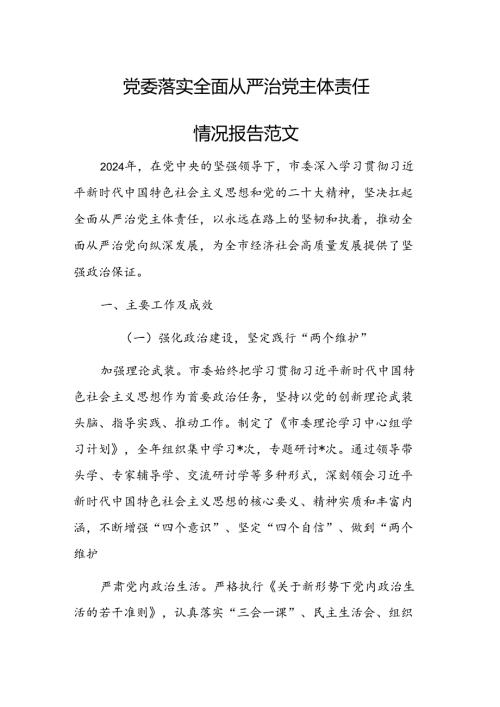 党委落实全面从严治党主体责任

情况报告范文

2024年，在党中央的坚强领导下，市委深入学习贯彻习近平新时代中国特色社会主义思想和党的二十大精神，坚决扛起全面从严治党主体责任，以永远在路上的坚韧和执着，推动全面从严治党向纵深发展，为全市经济社会高质量发展提供了坚强政治保证。

一、主要工作及成效

（一）强化政治建设，坚定践行“两个维护”

加强理论武装。市委始终把学习贯彻习近平新时代中国特色社会主义思想作为首要政治任务，坚持以党的创新理论武装头脑、指导实践、推动工作。制定了《市委理论学习中心组学习计划》，全年组织集中学习*次，专题研讨*次。通过领导带头学、专家辅导学、交流研讨学等多种形式，深刻领会习近平新时代中国特色社会主义思想的核心要义、精神实质和丰富内涵，不断增强“四个意识”、坚定“四个自信”、做到“两个维护

严肃党内政治生活。严格执行《关于新形势下党内政治生活的若干准则》，认真落实“三会一课”、民主生活会、组织